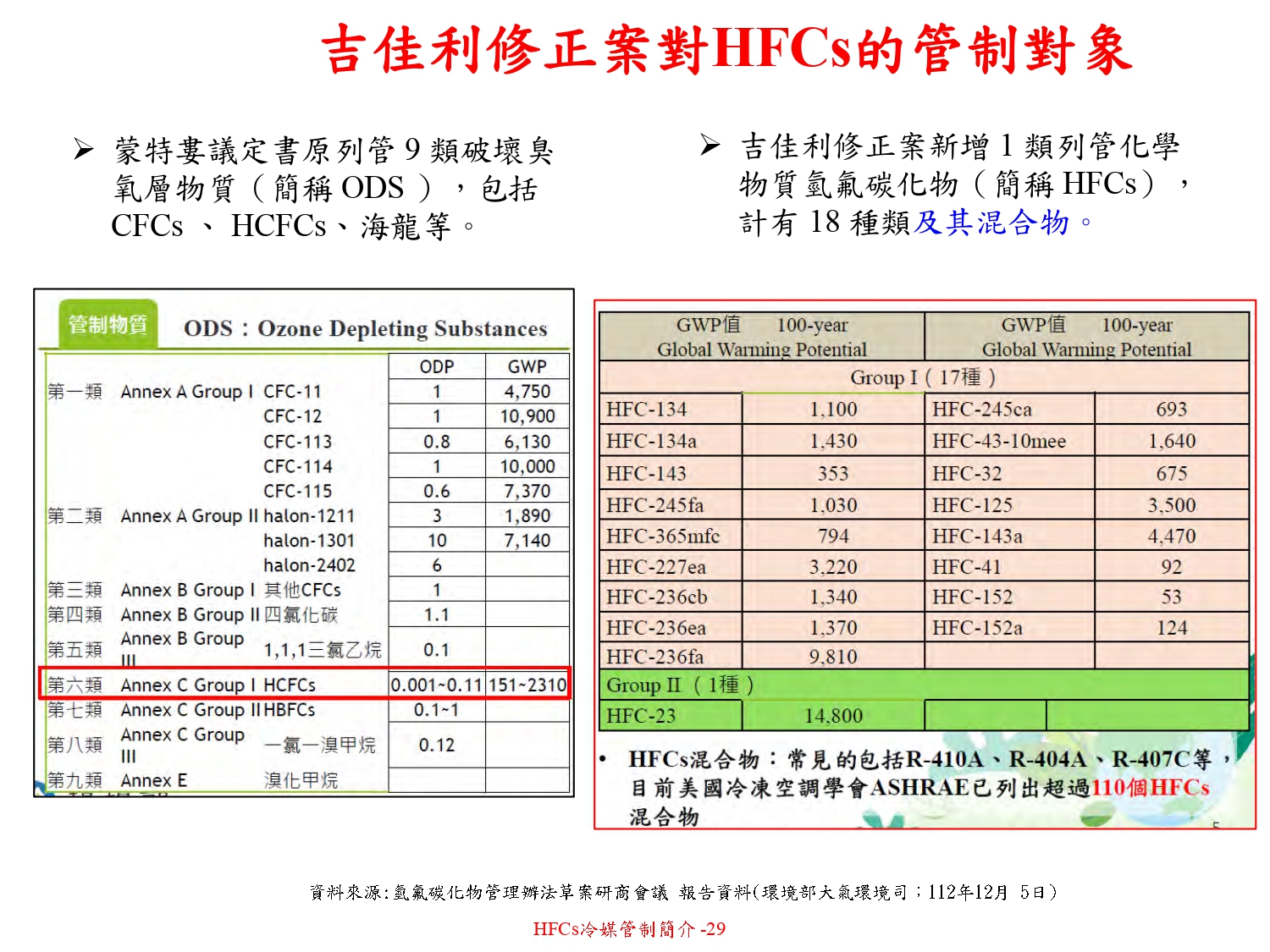 吉佳利修正案對HFCs的管制對象

➢ 蒙特婁議定書原列管 9 類破壞臭氧層物質（簡稱 ODS ），包括 CFCs 、 HCFCs、海龍等。

➢ 吉佳利修正案新增 1 類列管化學物質氫氟碳化物（簡稱 HFCs），計有 18 種類及其混合物。

管制物質 ODS：Ozone Depleting Substances

| | | | ODP | GWP |
|---|---|---|---|---|
| 第一類 | Annex A Group I | CFC-11 | 1 | 4,750 |
| | | CFC-12 | 1 | 10,900 |
| | | CFC-113 | 0.8 | 6,130 |
| | | CFC-114 | 1 | 10,000 |
| | | CFC-115 | 0.6 | 7,370 |
| 第二類 | Annex A Group II | halon-1211 | 3 | 1,890 |
| | | halon-1301 | 10 | 7,140 |
| | | halon-2402 | 6 | |
| 第三類 | Annex B Group I | 其他CFCs | 1 | |
| 第四類 | Annex B Group II | 四氯化碳 | 1.1 | |
| 第五類 | Annex B Group III | 1,1,1三氯乙烷 | 0.1 | |
| 第六類 | Annex C Group I | HCFCs | 0.001~0.11 | 151~2310 |
| 第七類 | Annex C Group II | HBFCs | 0.1~1 | |
| 第八類 | Annex C Group III | 一氯一溴甲烷 | 0.12 | |
| 第九類 | Annex E | 溴化甲烷 | | |

| GWP值 100-year Global Warming Potential | | GWP值 100-year Global Warming Potential | |
|---|---|---|---|
| Group I（17種） | | | |
| HFC-134 | 1,100 | HFC-245ca | 693 |
| HFC-134a | 1,430 | HFC-43-10mee | 1,640 |
| HFC-143 | 353 | HFC-32 | 675 |
| HFC-245fa | 1,030 | HFC-125 | 3,500 |
| HFC-365mfc | 794 | HFC-143a | 4,470 |
| HFC-227ea | 3,220 | HFC-41 | 92 |
| HFC-236cb | 1,340 | HFC-152 | 53 |
| HFC-236ea | 1,370 | HFC-152a | 124 |
| HFC-236fa | 9,810 | | |
| Group II（1種） | | | |
| HFC-23 | 14,800 | | |

• HFCs混合物：常見的包括R-410A、R-404A、R-407C等，目前美國冷凍空調學會ASHRAE已列出超過110個HFCs混合物

資料來源:氫氟碳化物管理辦法草案研商會議 報告資料(環境部大氣環境司；112年12月 5日)

HFCs冷媒管制簡介 -29